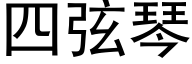 四弦琴